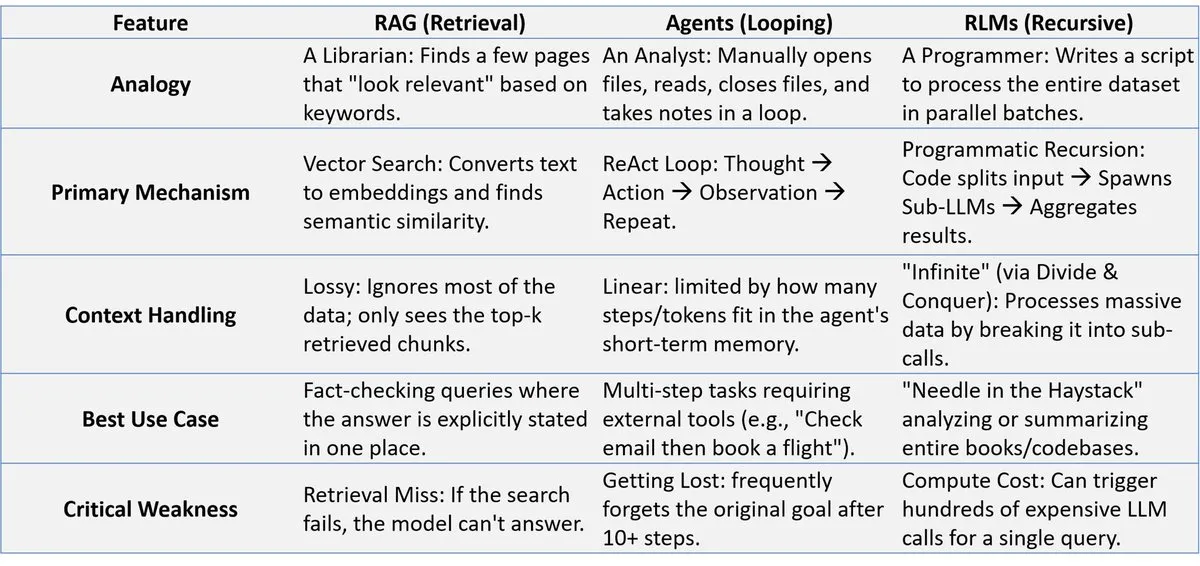 | Feature | RAG (Retrieval) | Agents (Looping) | RLMs (Recursive) |
|---|---|---|---|
| Analogy | A Librarian: Finds a few pages that "look relevant" based on keywords. | An Analyst: Manually opens files, reads, closes files, and takes notes in a loop. | A Programmer: Writes a script to process the entire dataset in parallel batches. |
| Primary Mechanism | Vector Search: Converts text to embeddings and finds semantic similarity. | ReAct Loop: Thought → Action → Observation → Repeat. | Programmatic Recursion: Code splits input → Spawns Sub-LLMs → Aggregates results. |
| Context Handling | Lossy: Ignores most of the data; only sees the top-k retrieved chunks. | Linear: limited by how many steps/tokens fit in the agent's short-term memory. | "Infinite" (via Divide & Conquer): Processes massive data by breaking it into sub-calls. |
| Best Use Case | Fact-checking queries where the answer is explicitly stated in one place. | Multi-step tasks requiring external tools (e.g., "Check email then book a flight"). | "Needle in the Haystack" analyzing or summarizing entire books/codebases. |
| Critical Weakness | Retrieval Miss: If the search fails, the model can't answer. | Getting Lost: frequently forgets the original goal after 10+ steps. | Compute Cost: Can trigger hundreds of expensive LLM calls for a single query. |